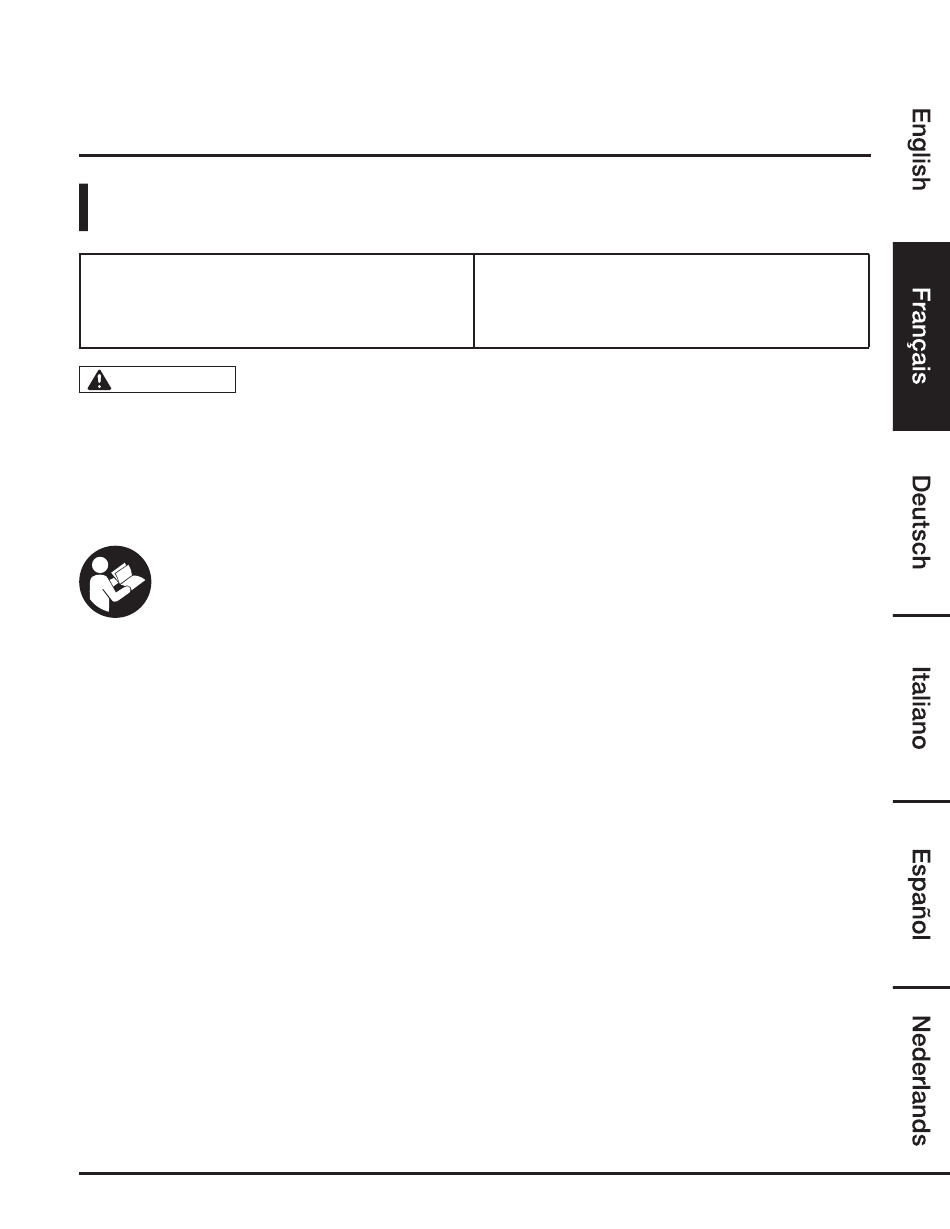 English

Français

Deutsch

Italiano

Español

Nederlands